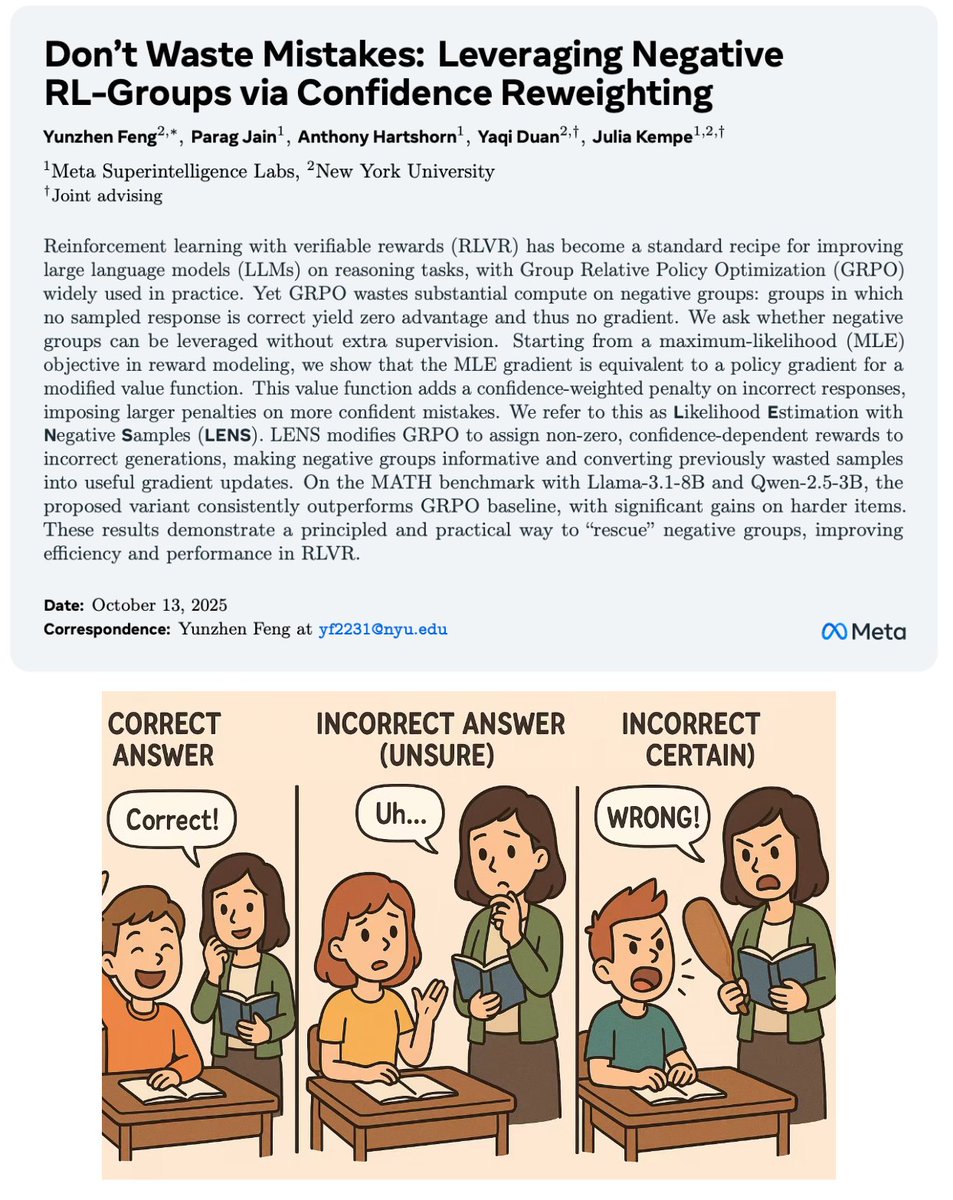 Don't Waste Mistakes: Leveraging Negative RL-Groups via Confidence Reweighting

Yunzhen Feng$^{2,*}$, Parag Jain$^{1}$, Anthony Hartshorn$^{1}$, Yaqi Duan$^{2,\dagger}$, Julia Kempe$^{1,2,\dagger}$

$^{1}$Meta Superintelligence Labs, $^{2}$New York University
$^{\dagger}$Joint advising

Reinforcement learning with verifiable rewards (RLVR) has become a standard recipe for improving large language models (LLMs) on reasoning tasks, with Group Relative Policy Optimization (GRPO) widely used in practice. Yet GRPO wastes substantial compute on negative groups: groups in which no sampled response is correct yield zero advantage and thus no gradient. We ask whether negative groups can be leveraged without extra supervision. Starting from a maximum-likelihood (MLE) objective in reward modeling, we show that the MLE gradient is equivalent to a policy gradient for a modified value function. This value function adds a confidence-weighted penalty on incorrect responses, imposing larger penalties on more confident mistakes. We refer to this as Likelihood Estimation with Negative Samples (LENS). LENS modifies GRPO to assign non-zero, confidence-dependent rewards to incorrect generations, making negative groups informative and converting previously wasted samples into useful gradient updates. On the MATH benchmark with Llama-3.1-8B and Qwen-2.5-3B, the proposed variant consistently outperforms GRPO baseline, with significant gains on harder items. These results demonstrate a principled and practical way to "rescue" negative groups, improving efficiency and performance in RLVR.

Date: October 13, 2025
Correspondence: Yunzhen Feng at yf2231@nyu.edu

Meta

CORRECT ANSWER

Correct!

INCORRECT ANSWER (UNSURE)

Uh...

INCORRECT CERTAIN)

WRONG!